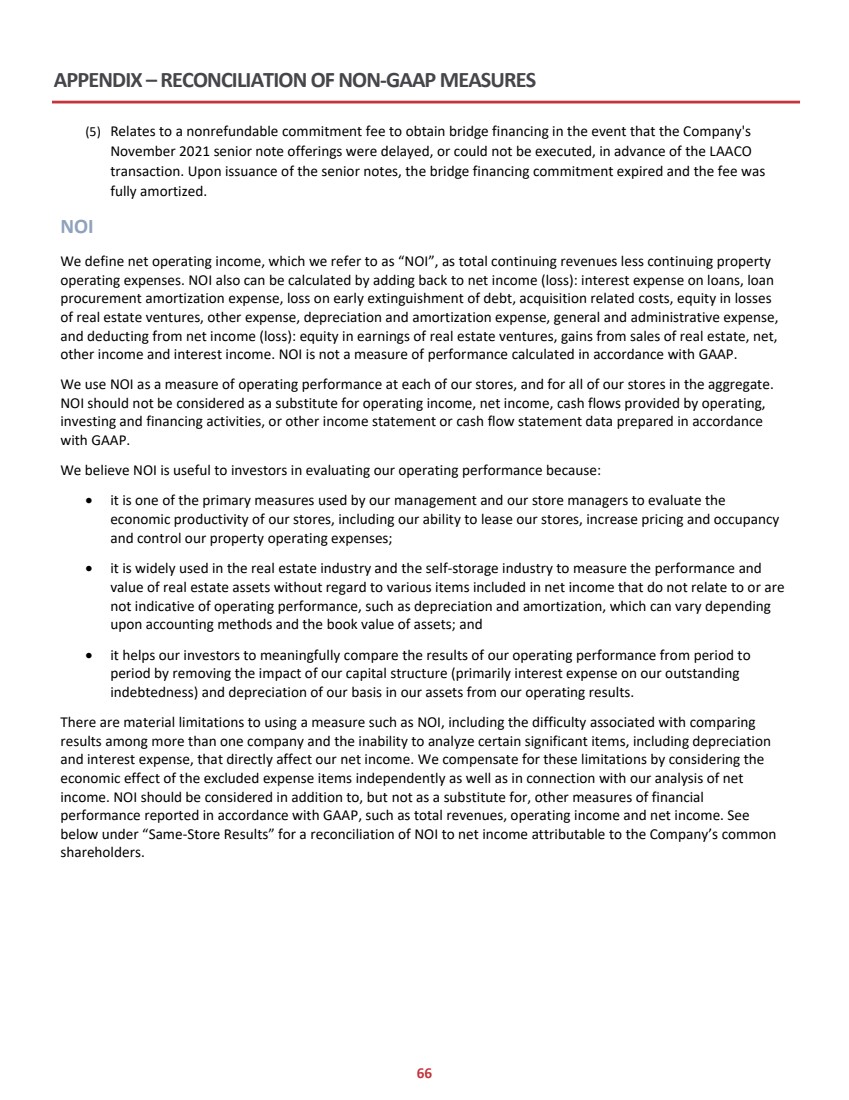 APPENDIX – RECONCILIATION OF NON-GAAP MEASURES

(5) Relates to a nonrefundable commitment fee to obtain bridge financing in the event that the Company's November 2021 senior note offerings were delayed, or could not be executed, in advance of the LAACO transaction. Upon issuance of the senior notes, the bridge financing commitment expired and the fee was fully amortized.

NOI

We define net operating income, which we refer to as "NOI", as total continuing revenues less continuing property operating expenses. NOI also can be calculated by adding back to net income (loss): interest expense on loans, loan procurement amortization expense, loss on early extinguishment of debt, acquisition related costs, equity in losses of real estate ventures, other expense, depreciation and amortization expense, general and administrative expense, and deducting from net income (loss): equity in earnings of real estate ventures, gains from sales of real estate, net, other income and interest income. NOI is not a measure of performance calculated in accordance with GAAP.

We use NOI as a measure of operating performance at each of our stores, and for all of our stores in the aggregate. NOI should not be considered as a substitute for operating income, net income, cash flows provided by operating, investing and financing activities, or other income statement or cash flow statement data prepared in accordance with GAAP.

We believe NOI is useful to investors in evaluating our operating performance because:

• it is one of the primary measures used by our management and our store managers to evaluate the economic productivity of our stores, including our ability to lease our stores, increase pricing and occupancy and control our property operating expenses;

• it is widely used in the real estate industry and the self-storage industry to measure the performance and value of real estate assets without regard to various items included in net income that do not relate to or are not indicative of operating performance, such as depreciation and amortization, which can vary depending upon accounting methods and the book value of assets; and

• it helps our investors to meaningfully compare the results of our operating performance from period to period by removing the impact of our capital structure (primarily interest expense on our outstanding indebtedness) and depreciation of our basis in our assets from our operating results.

There are material limitations to using a measure such as NOI, including the difficulty associated with comparing results among more than one company and the inability to analyze certain significant items, including depreciation and interest expense, that directly affect our net income. We compensate for these limitations by considering the economic effect of the excluded expense items independently as well as in connection with our analysis of net income. NOI should be considered in addition to, but not as a substitute for, other measures of financial performance reported in accordance with GAAP, such as total revenues, operating income and net income. See below under "Same-Store Results" for a reconciliation of NOI to net income attributable to the Company's common shareholders.

66